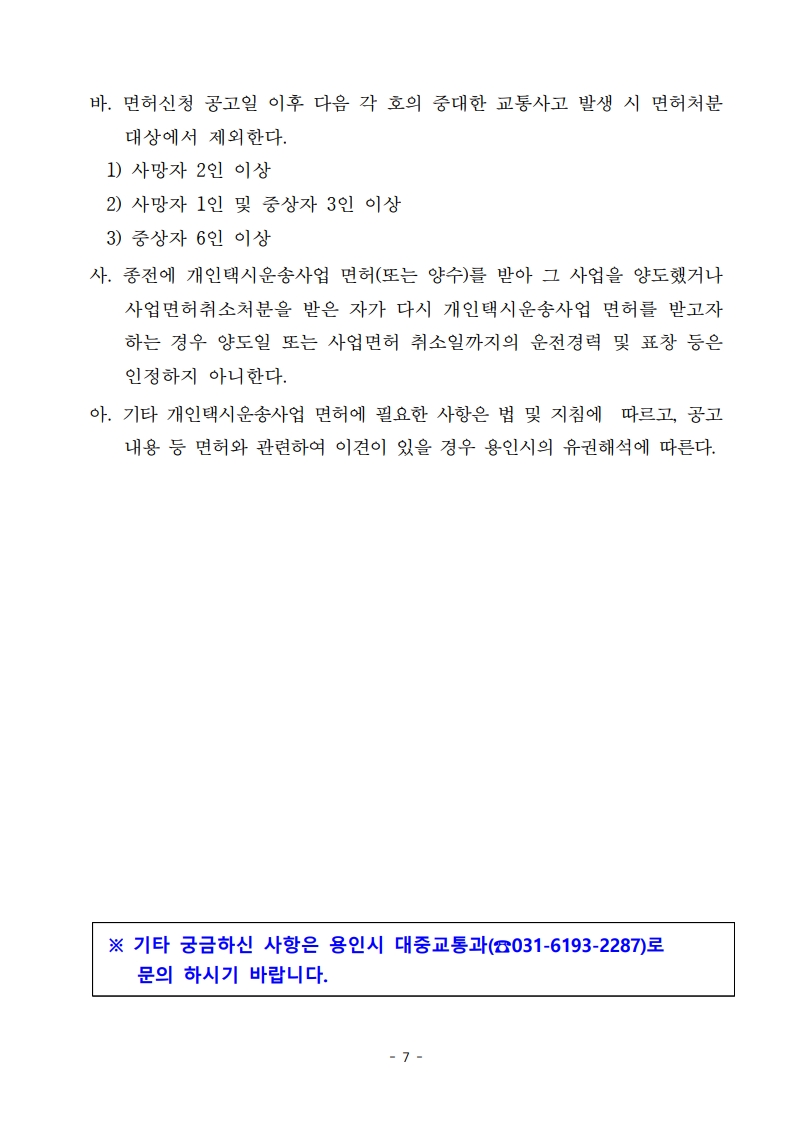 바. 면허신청 공고일 이후 다음 각 호의 중대한 교통사고 발생 시 면허처분 대상에서 제외한다.
1) 사망자 2인 이상
2) 사망자 1인 및 중상자 3인 이상
3) 중상자 6인 이상
사. 종전에 개인택시운송사업 면허(또는 양수)를 받아 그 사업을 양도했거나 사업면허취소처분을 받은 자가 다시 개인택시운송사업 면허를 받고자 하는 경우 양도일 또는 사업면허 취소일까지의 운전경력 및 표창 등은 인정하지 아니한다.
아. 기타 개인택시운송사업 면허에 필요한 사항은 법 및 지침에 따르고, 공고 내용 등 면허와 관련하여 이견이 있을 경우 용인시의 유권해석에 따른다.

※ 기타 궁금하신 사항은 용인시 대중교통과(☎031-6193-2287)로 문의 하시기 바랍니다.

- 7 -